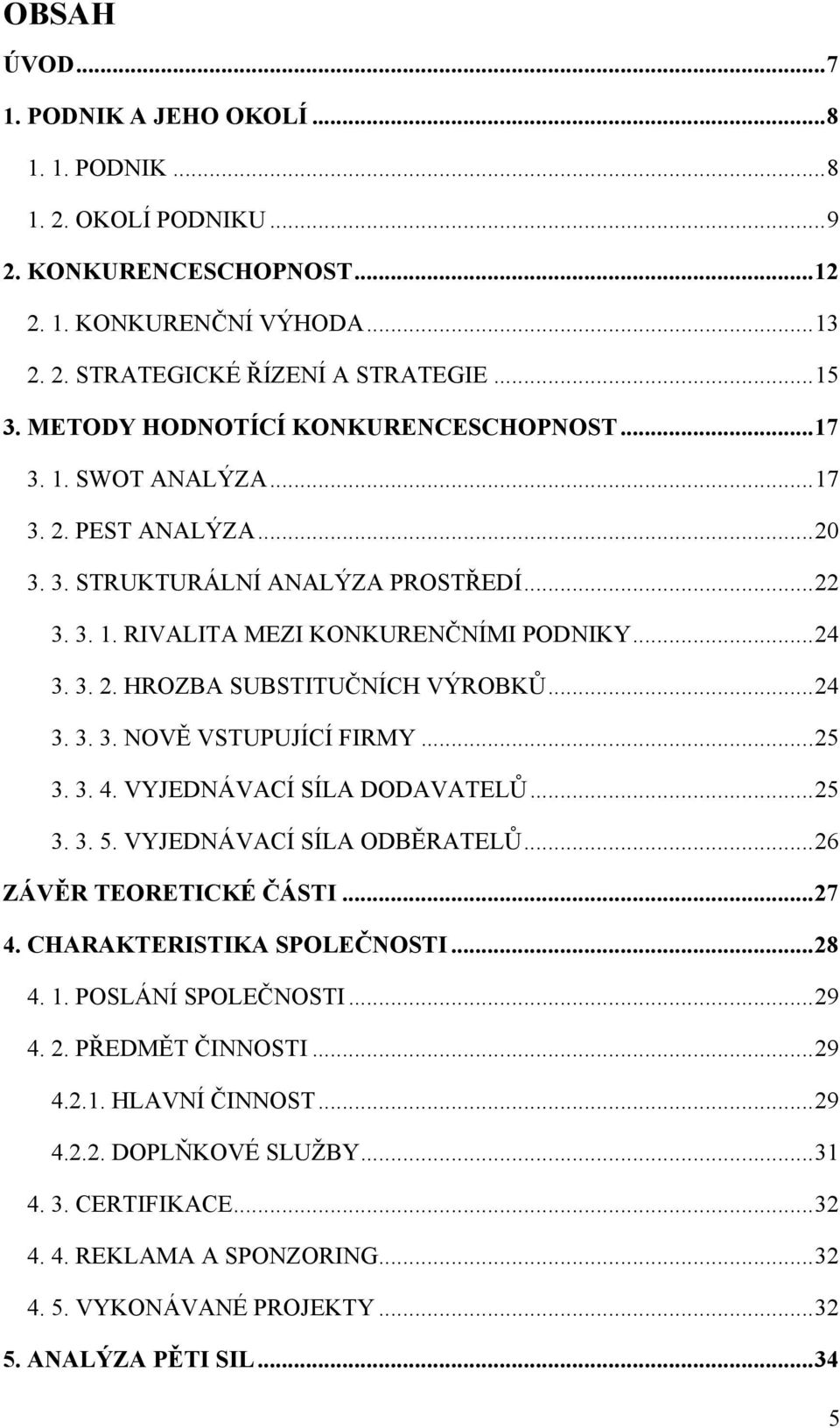 OBSAH

ÚVOD...7

1. PODNIK A JEHO OKOLÍ...8

1. 1. PODNIK...8

1. 2. OKOLÍ PODNIKU...9

2. KONKURENCESCHOPNOST...12

2. 1. KONKURENČNÍ VÝHODA...13

2. 2. STRATEGICKÉ ŘÍZENÍ A STRATEGIE...15

3. METODY HODNOTÍCÍ KONKURENCESCHOPNOST...17

3. 1. SWOT ANALÝZA...17

3. 2. PEST ANALÝZA...20

3. 3. STRUKTURÁLNÍ ANALÝZA PROSTŘEDÍ...22

3. 3. 1. RIVALITA MEZI KONKURENČNÍMI PODNIKY...24

3. 3. 2. HROZBA SUBSTITUČNÍCH VÝROBKŮ...24

3. 3. 3. NOVĚ VSTUPUJÍCÍ FIRMY...25

3. 3. 4. VYJEDNÁVACÍ SÍLA DODAVATELŮ...25

3. 3. 5. VYJEDNÁVACÍ SÍLA ODBĚRATELŮ...26

ZÁVĚR TEORETICKÉ ČÁSTI...27

4. CHARAKTERISTIKA SPOLEČNOSTI...28

4. 1. POSLÁNÍ SPOLEČNOSTI...29

4. 2. PŘEDMĚT ČINNOSTI...29

4.2.1. HLAVNÍ ČINNOST...29

4.2.2. DOPLŇKOVÉ SLUŽBY...31

4. 3. CERTIFIKACE...32

4. 4. REKLAMA A SPONZORING...32

4. 5. VYKONÁVANÉ PROJEKTY...32

5. ANALÝZA PĚTI SIL...34

5